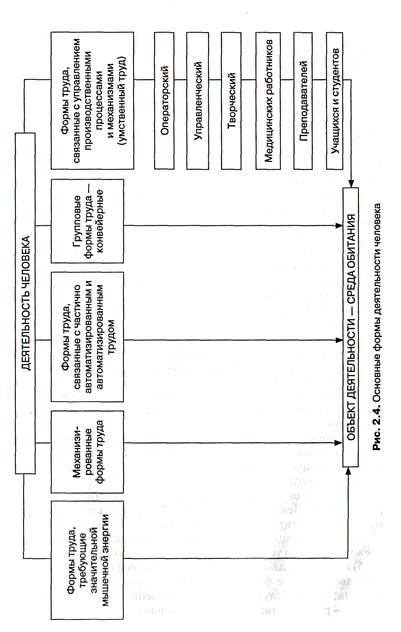 ДЕЯТЕЛЬНОСТЬ ЧЕЛОВЕКА

Формы труда, требующие значительной мышечной энергии

Механизированные формы труда

Формы труда, связанные с частично автоматизированным и автоматизированным трудом

Групповые формы труда — конвейерные

Формы труда, связанные с управлением производственными процессами и механизмами (умственный труд)

Операторский

Управленческий

Творческий

Медицинских работников

Преподавателей

Учащихся и студентов

ОБЪЕКТ ДЕЯТЕЛЬНОСТИ — СРЕДА ОБИТАНИЯ

Рис. 2.4. Основные формы деятельности человека